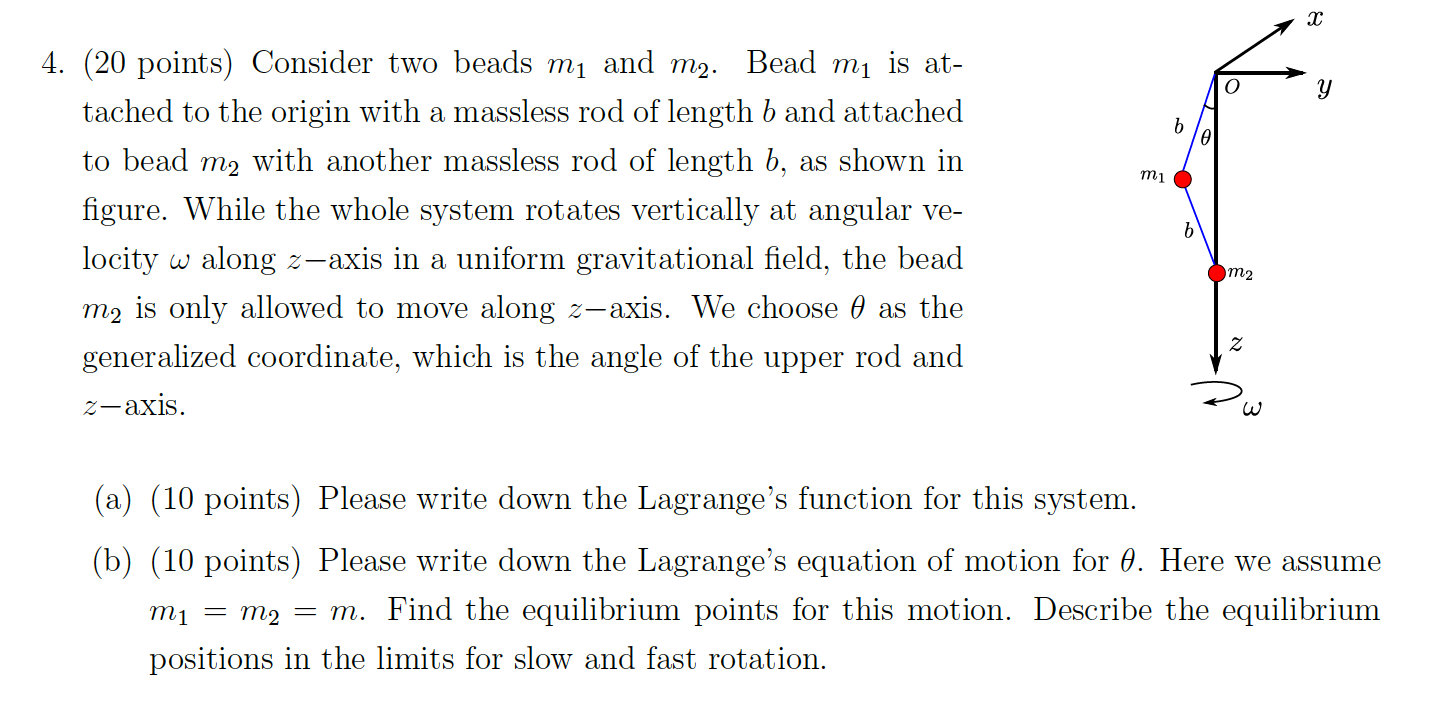 4. (20 points) Consider two beads $m_1$ and $m_2$. Bead $m_1$ is attached to the origin with a massless rod of length $b$ and attached to bead $m_2$ with another massless rod of length $b$, as shown in figure. While the whole system rotates vertically at angular velocity $\omega$ along $z-$axis in a uniform gravitational field, the bead $m_2$ is only allowed to move along $z-$axis. We choose $\theta$ as the generalized coordinate, which is the angle of the upper rod and $z-$axis.

$x$
$O$
$y$
$b$
$\theta$
$m_1$
$b$
$m_2$
$z$
$\omega$

(a) (10 points) Please write down the Lagrange's function for this system.

(b) (10 points) Please write down the Lagrange's equation of motion for $\theta$. Here we assume $m_1 = m_2 = m$. Find the equilibrium points for this motion. Describe the equilibrium positions in the limits for slow and fast rotation.